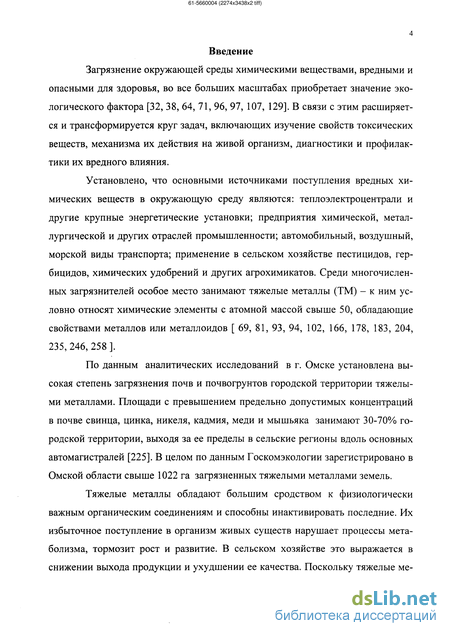 61-5660004 (2274x3438x2 tiff)

4

Введение

Загрязнение окружающей среды химическими веществами, вредными и опасными для здоровья, во все больших масштабах приобретает значение экологического фактора [32, 38, 64, 71, 96, 97, 107, 129]. В связи с этим расширяется и трансформируется круг задач, включающих изучение свойств токсических веществ, механизма их действия на живой организм, диагностики и профилактики их вредного влияния.

Установлено, что основными источниками поступления вредных химических веществ в окружающую среду являются: теплоэлектроцентрали и другие крупные энергетические установки; предприятия химической, металлургической и других отраслей промышленности; автомобильный, воздушный, морской виды транспорта; применение в сельском хозяйстве пестицидов, гербицидов, химических удобрений и других агрохимикатов. Среди многочисленных загрязнителей особое место занимают тяжелые металлы (ТМ) – к ним условно относят химические элементы с атомной массой свыше 50, обладающие свойствами металлов или металлоидов [ 69, 81, 93, 94, 102, 166, 178, 183, 204, 235, 246, 258 ].

По данным аналитических исследований в г. Омске установлена высокая степень загрязнения почв и почвогрунтов городской территории тяжелыми металлами. Площади с превышением предельно допустимых концентраций в почве свинца, цинка, никеля, кадмия, меди и мышьяка занимают 30-70% городской территории, выходя за ее пределы в сельские регионы вдоль основных автомагистралей [225]. В целом по данным Госкомэкологии зарегистрировано в Омской области свыше 1022 га загрязненных тяжелыми металлами земель.

Тяжелые металлы обладают большим сродством к физиологически важным органическим соединениям и способны инактивировать последние. Их избыточное поступление в организм живых существ нарушает процессы метаболизма, тормозит рост и развитие. В сельском хозяйстве это выражается в снижении выхода продукции и ухудшении ее качества. Поскольку тяжелые ме-

dsLib.net
библиотека диссертаций